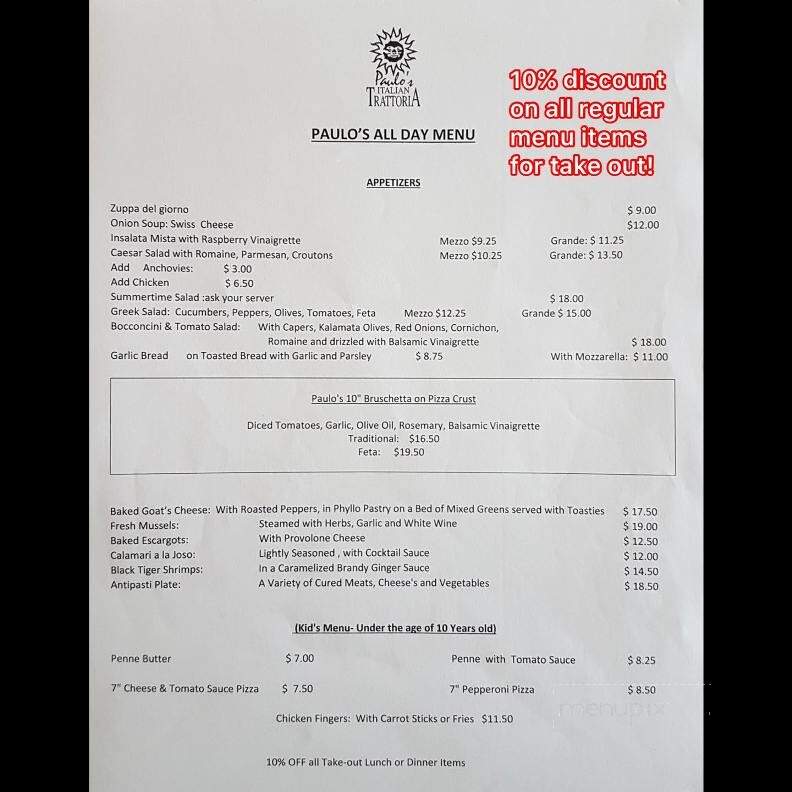 Paulo's ITALIAN TRATTORIA

10% discount on all regular menu items for take out!

PAULO'S ALL DAY MENU

APPETIZERS

Zuppa del giorno $ 9.00
Onion Soup: Swiss Cheese $12.00
Insalata Mista with Raspberry Vinaigrette Mezzo $9.25 Grande: $ 11.25
Caesar Salad with Romaine, Parmesan, Croutons Mezzo $10.25 Grande: $ 13.50
Add Anchovies: $ 3.00
Add Chicken $ 6.50
Summertime Salad :ask your server $ 18.00
Greek Salad: Cucumbers, Peppers, Olives, Tomatoes, Feta Mezzo $12.25 Grande $ 15.00
Bocconcini & Tomato Salad: With Capers, Kalamata Olives, Red Onions, Cornichon, Romaine and drizzled with Balsamic Vinaigrette $ 18.00
Garlic Bread on Toasted Bread with Garlic and Parsley $ 8.75 With Mozzarella: $ 11.00

Paulo's 10" Bruschetta on Pizza Crust

Diced Tomatoes, Garlic, Olive Oil, Rosemary, Balsamic Vinaigrette
Traditional: $16.50
Feta: $19.50

Baked Goat's Cheese: With Roasted Peppers, in Phyllo Pastry on a Bed of Mixed Greens served with Toasties $ 17.50
Fresh Mussels: Steamed with Herbs, Garlic and White Wine $ 19.00
Baked Escargots: With Provolone Cheese $ 12.50
Calamari a la Joso: Lightly Seasoned , with Cocktail Sauce $ 12.00
Black Tiger Shrimps: In a Caramelized Brandy Ginger Sauce $ 14.50
Antipasti Plate: A Variety of Cured Meats, Cheese's and Vegetables $ 18.50

(Kid's Menu- Under the age of 10 Years old)

Penne Butter $ 7.00 Penne with Tomato Sauce $ 8.25

7" Cheese & Tomato Sauce Pizza $ 7.50 7" Pepperoni Pizza $ 8.50

Chicken Fingers: With Carrot Sticks or Fries $11.50

10% OFF all Take-out Lunch or Dinner Items

menupix